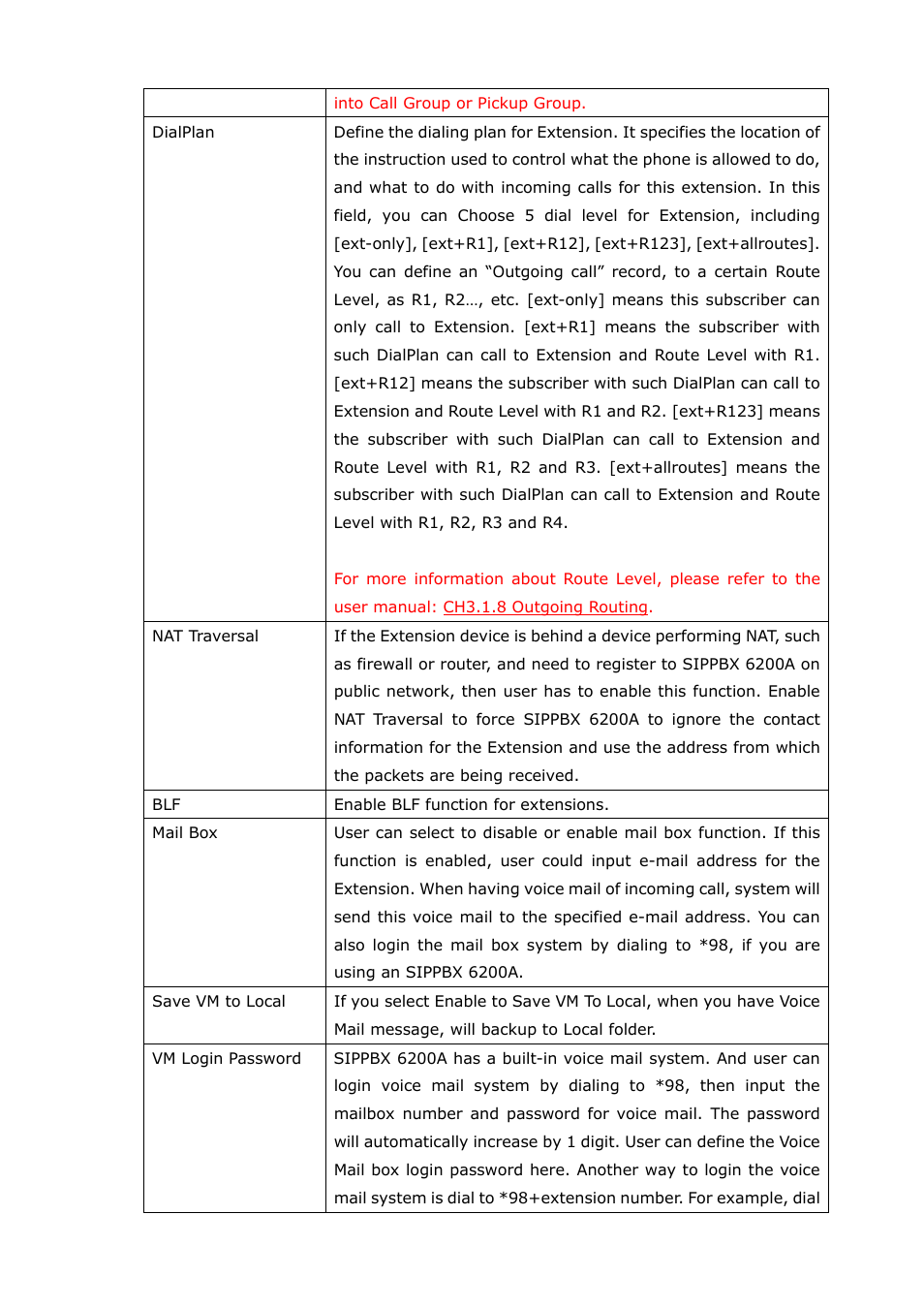 | | into Call Group or Pickup Group. |
|---|---|
| DialPlan | Define the dialing plan for Extension. It specifies the location of the instruction used to control what the phone is allowed to do, and what to do with incoming calls for this extension. In this field, you can Choose 5 dial level for Extension, including [ext-only], [ext+R1], [ext+R12], [ext+R123], [ext+allroutes]. You can define an “Outgoing call” record, to a certain Route Level, as R1, R2…, etc. [ext-only] means this subscriber can only call to Extension. [ext+R1] means the subscriber with such DialPlan can call to Extension and Route Level with R1. [ext+R12] means the subscriber with such DialPlan can call to Extension and Route Level with R1 and R2. [ext+R123] means the subscriber with such DialPlan can call to Extension and Route Level with R1, R2 and R3. [ext+allroutes] means the subscriber with such DialPlan can call to Extension and Route Level with R1, R2, R3 and R4.<br><br>For more information about Route Level, please refer to the user manual: CH3.1.8 Outgoing Routing. |
| NAT Traversal | If the Extension device is behind a device performing NAT, such as firewall or router, and need to register to SIPPBX 6200A on public network, then user has to enable this function. Enable NAT Traversal to force SIPPBX 6200A to ignore the contact information for the Extension and use the address from which the packets are being received. |
| BLF | Enable BLF function for extensions. |
| Mail Box | User can select to disable or enable mail box function. If this function is enabled, user could input e-mail address for the Extension. When having voice mail of incoming call, system will send this voice mail to the specified e-mail address. You can also login the mail box system by dialing to *98, if you are using an SIPPBX 6200A. |
| Save VM to Local | If you select Enable to Save VM To Local, when you have Voice Mail message, will backup to Local folder. |
| VM Login Password | SIPPBX 6200A has a built-in voice mail system. And user can login voice mail system by dialing to *98, then input the mailbox number and password for voice mail. The password will automatically increase by 1 digit. User can define the Voice Mail box login password here. Another way to login the voice mail system is dial to *98+extension number. For example, dial |